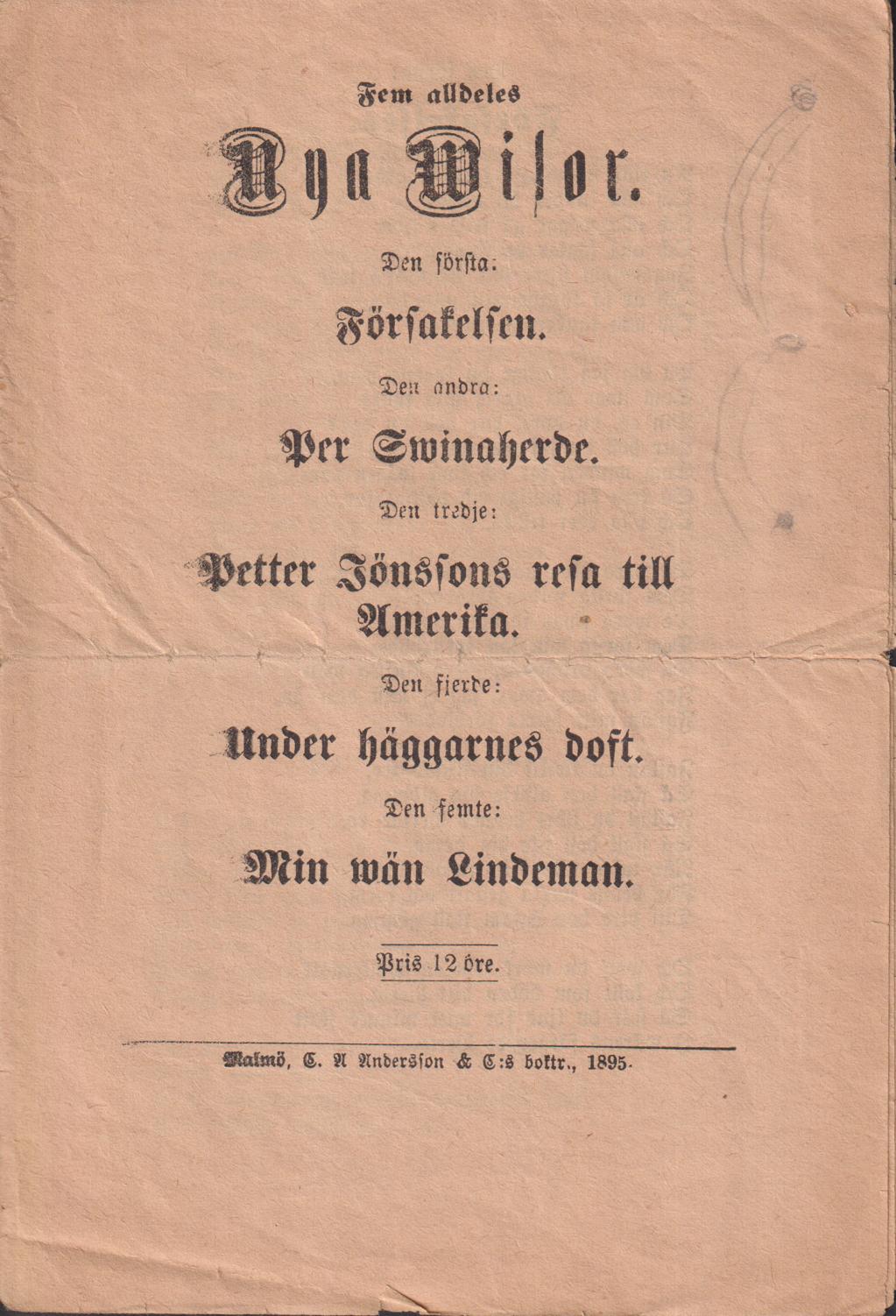 Fem alldeles

Nya Wisor.

Den första:

Försakelsen.

Den andra:

Per Swinaherde.

Den tredje:

Petter Jönssons resa till Amerika.

Den fjerde:

Under häggarnes doft.

Den femte:

Min wän Lindeman.

Pris 12 öre.

Malmö, C. A Andersson & C:s boktr., 1895.